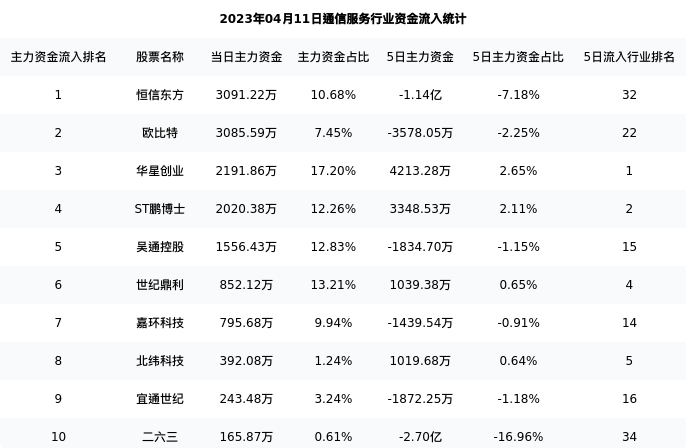 2023年04月11日通信服务行业资金流入统计

| 主力资金流入排名 | 股票名称 | 当日主力资金 | 主力资金占比 | 5日主力资金 | 5日主力资金占比 | 5日流入行业排名 |
|---|---|---|---|---|---|---|
| 1 | 恒信东方 | 3091.22万 | 10.68% | -1.14亿 | -7.18% | 32 |
| 2 | 欧比特 | 3085.59万 | 7.45% | -3578.05万 | -2.25% | 22 |
| 3 | 华星创业 | 2191.86万 | 17.20% | 4213.28万 | 2.65% | 1 |
| 4 | ST鹏博士 | 2020.38万 | 12.26% | 3348.53万 | 2.11% | 2 |
| 5 | 吴通控股 | 1556.43万 | 12.83% | -1834.70万 | -1.15% | 15 |
| 6 | 世纪鼎利 | 852.12万 | 13.21% | 1039.38万 | 0.65% | 4 |
| 7 | 嘉环科技 | 795.68万 | 9.94% | -1439.54万 | -0.91% | 14 |
| 8 | 北纬科技 | 392.08万 | 1.24% | 1019.68万 | 0.64% | 5 |
| 9 | 宜通世纪 | 243.48万 | 3.24% | -1872.25万 | -1.18% | 16 |
| 10 | 二六三 | 165.87万 | 0.61% | -2.70亿 | -16.96% | 34 |